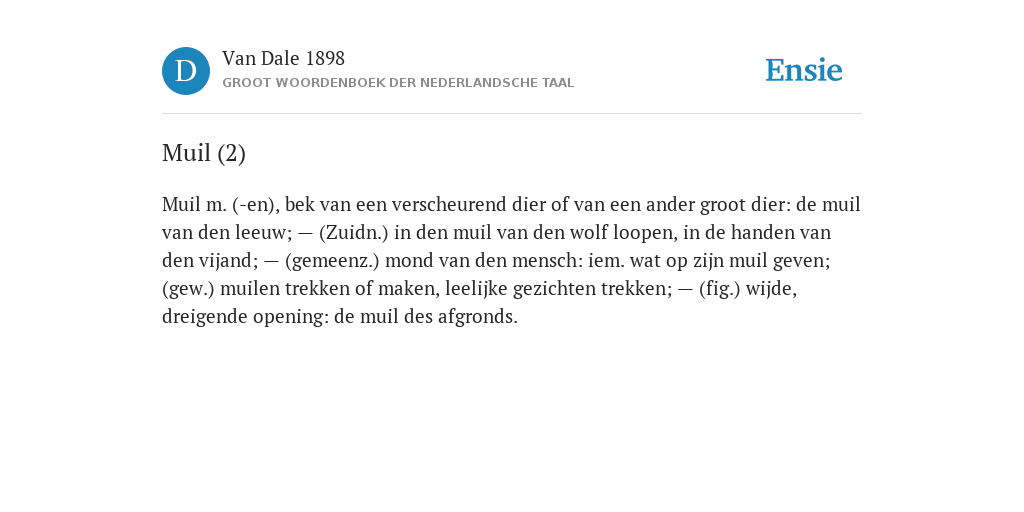 D

Van Dale 1898

GROOT WOORDENBOEK DER NEDERLANDSCHE TAAL

Ensie

Muil (2)

Muil m. (-en), bek van een verscheurend dier of van een ander groot dier: de muil van den leeuw; — (Zuidn.) in den muil van den wolf loopen, in de handen van den vijand; — (gemeenz.) mond van den mensch: iem. wat op zijn muil geven; (gew.) muilen trekken of maken, leelijke gezichten trekken; — (fig.) wijde, dreigende opening: de muil des afgronds.